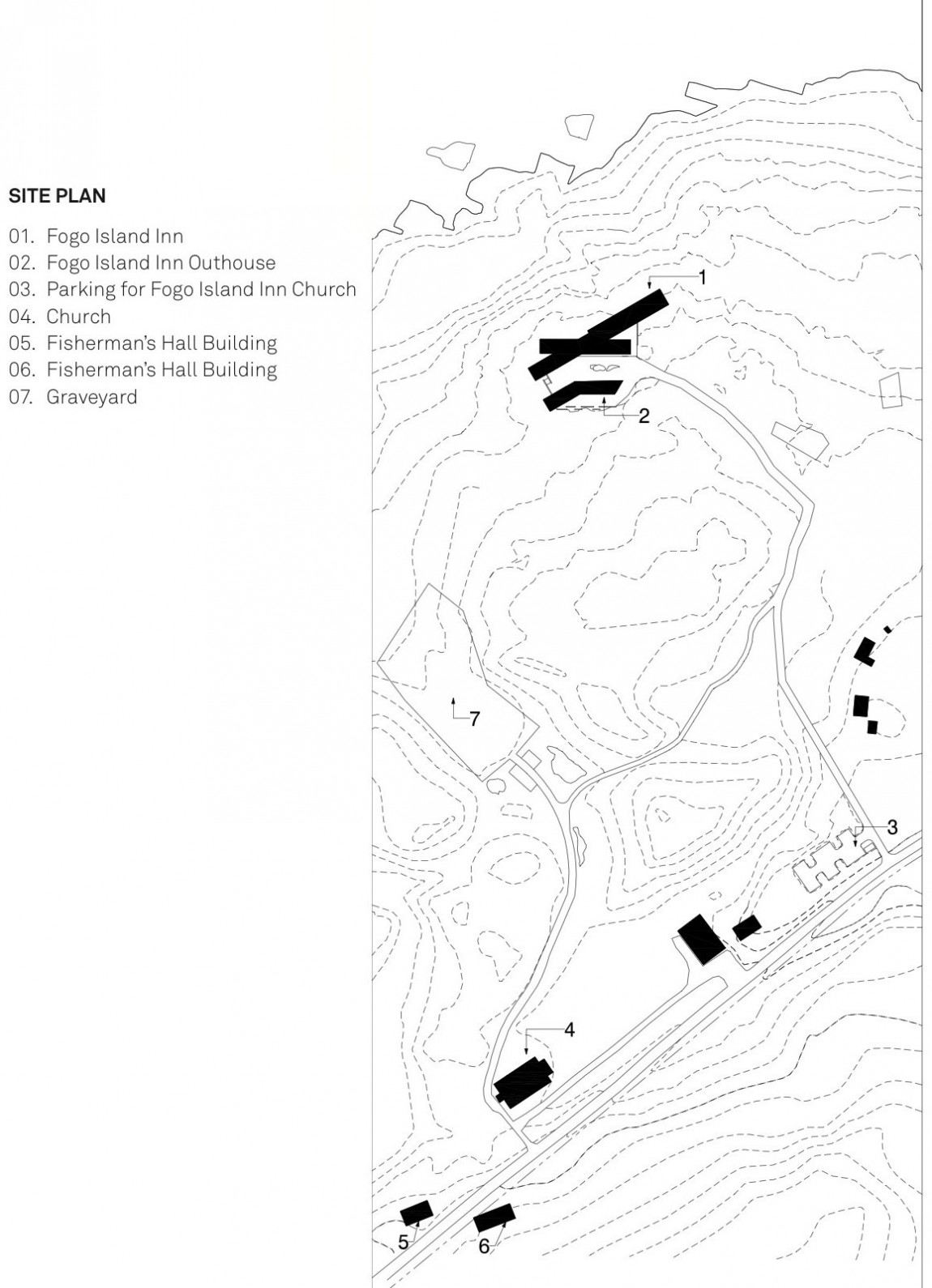 SITE PLAN

01. Fogo Island Inn
02. Fogo Island Inn Outhouse
03. Parking for Fogo Island Inn Church
04. Church
05. Fisherman's Hall Building
06. Fisherman's Hall Building
07. Graveyard

1

2

7

3

4

5

6